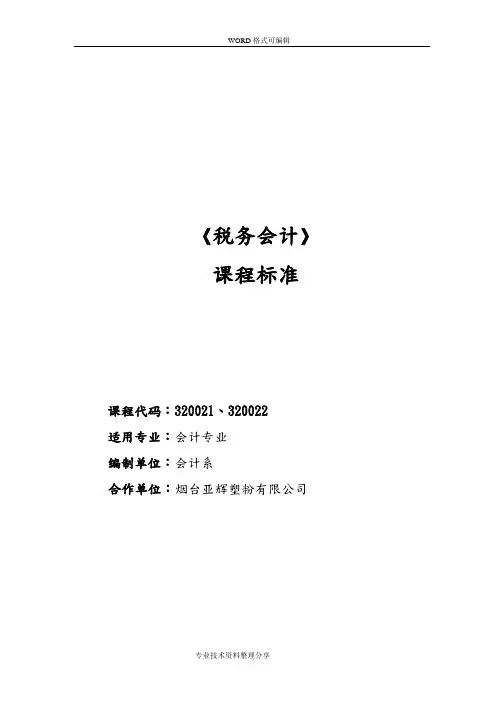 WORD格式可编辑

《税务会计》

课程标准

课程代码：320021、320022

适用专业：会计专业

编制单位：会计系

合作单位：烟台亚辉塑粉有限公司

专业技术资料整理分享